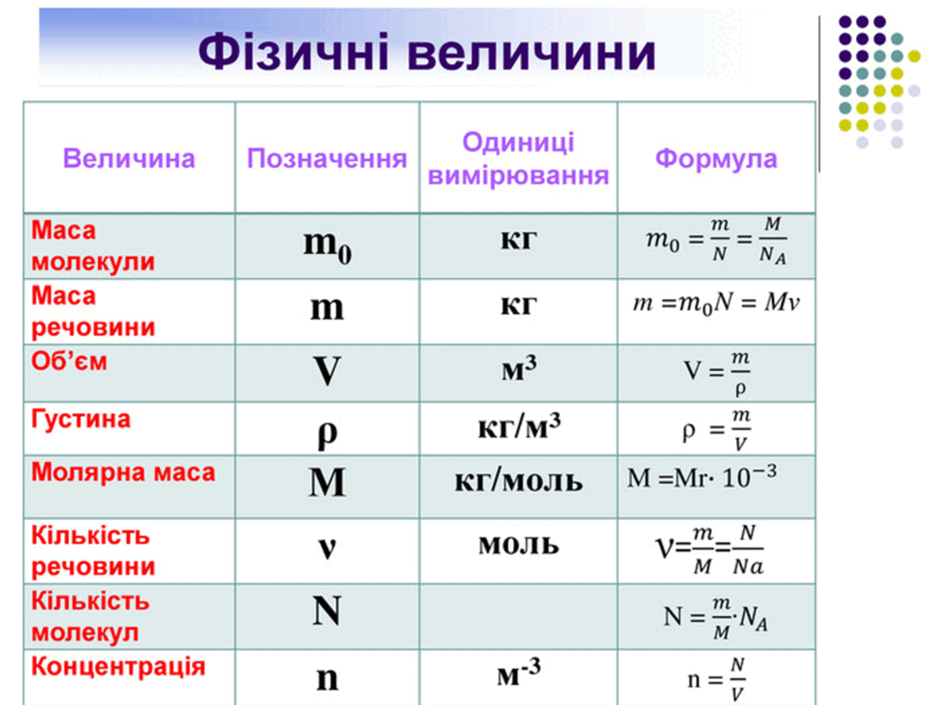 Фізичні величини

| Величина | Позначення | Одиниці вимірювання | Формула |
|---|---|---|---|
| Маса молекули | $m_0$ | кг | $m_0 = \frac{m}{N} = \frac{M}{N_A}$ |
| Маса речовини | m | кг | $m = m_0 N = M\nu$ |
| Об'єм | V | $м^3$ | $V = \frac{m}{\rho}$ |
| Густина | ρ | $кг/м^3$ | $\rho = \frac{m}{V}$ |
| Молярна маса | M | кг/моль | $M = Mr \cdot 10^{-3}$ |
| Кількість речовини | ν | моль | $\nu = \frac{m}{M} = \frac{N}{Na}$ |
| Кількість молекул | N | | $N = \frac{m}{M} \cdot N_A$ |
| Концентрація | n | $м^{-3}$ | $n = \frac{N}{V}$ |